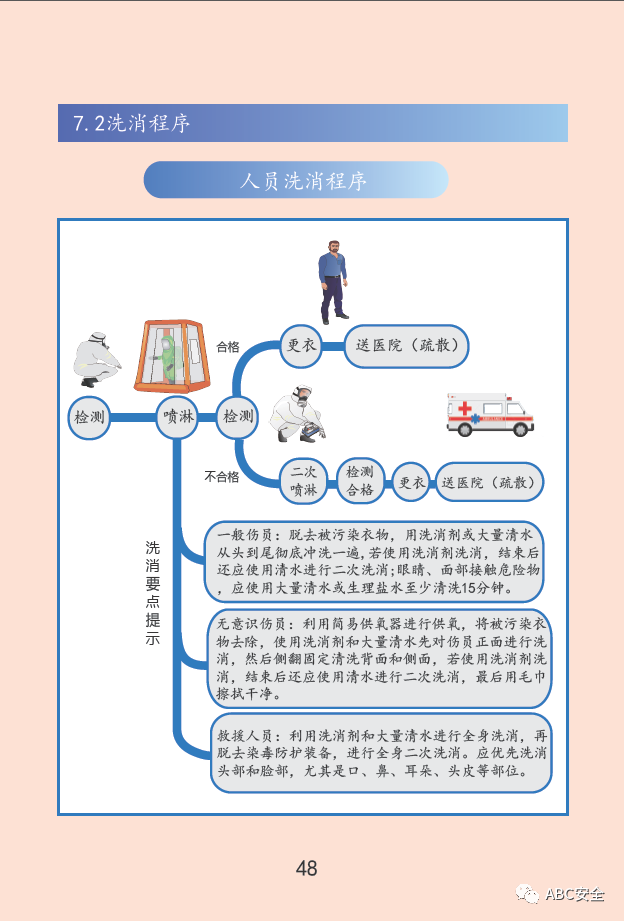 7.2洗消程序

人员洗消程序

检测

喷淋

检测

合格

更衣

送医院（疏散）

不合格

二次喷淋

检测合格

更衣

送医院（疏散）

洗消要点提示

一般伤员：脱去被污染衣物，用洗消剂或大量清水从头到尾彻底冲洗一遍，若使用洗消剂洗消，结束后还应使用清水进行二次洗消；眼睛、面部接触危险物，应使用大量清水或生理盐水至少清洗15分钟。

无意识伤员：利用简易供氧器进行供氧，将被污染衣物去除，使用洗消剂和大量清水先对伤员正面进行洗消，然后侧翻固定清洗背面和侧面，若使用洗消剂洗消，结束后还应使用清水进行二次洗消，最后用毛巾擦拭干净。

救援人员：利用洗消剂和大量清水进行全身洗消，再脱去染毒防护装备，进行全身二次洗消。应优先洗消头部和脸部，尤其是口、鼻、耳朵、头皮等部位。

48

ABC安全